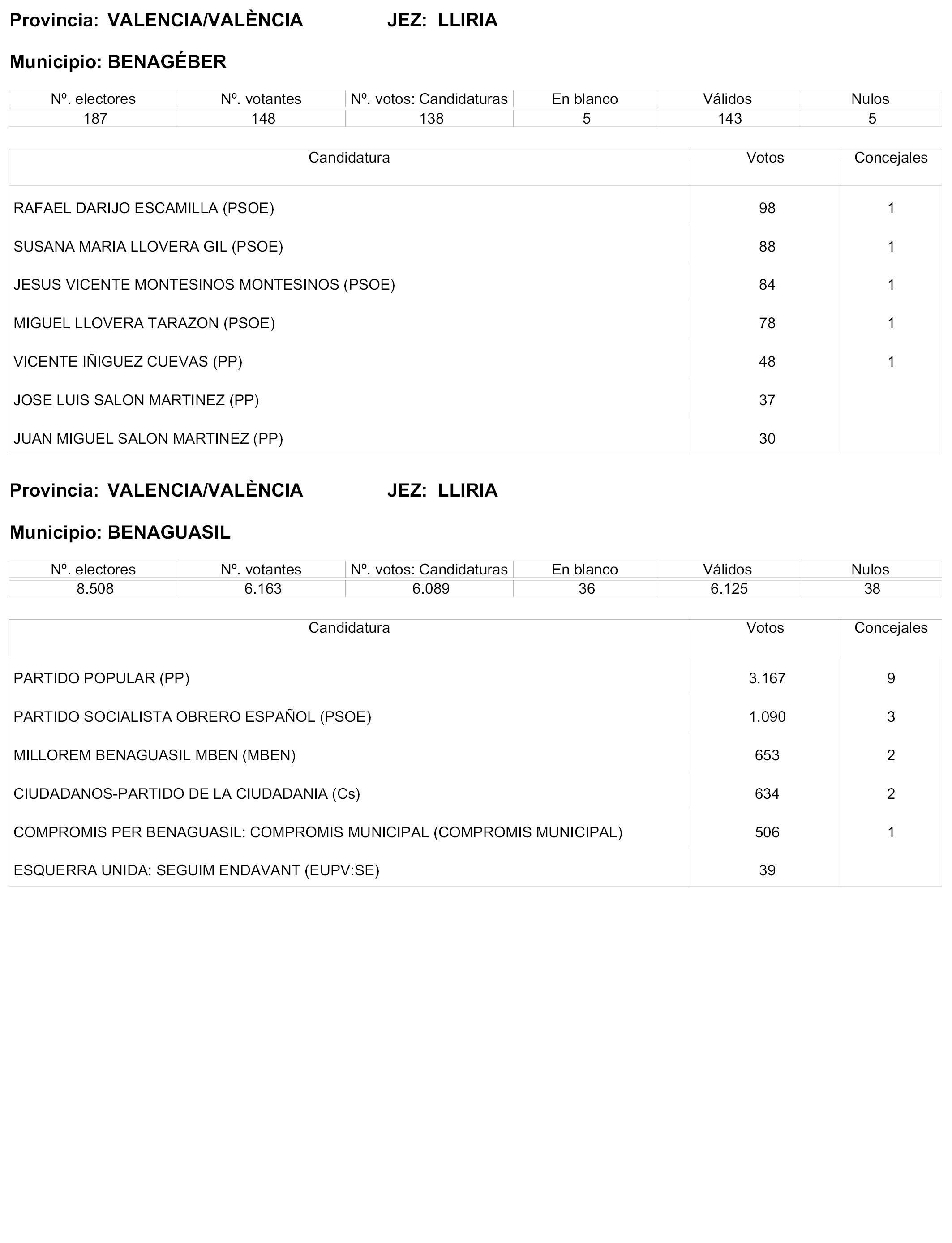 Provincia: VALENCIA/VALÈNCIA JEZ: LLIRIA

Municipio: BENAGÉBER

| Nº. electores | Nº. votantes | Nº. votos: Candidaturas | En blanco | Válidos | Nulos |
|---|---|---|---|---|---|
| 187 | 148 | 138 | 5 | 143 | 5 |

| Candidatura | Votos | Concejales |
|---|---|---|
| RAFAEL DARIJO ESCAMILLA (PSOE) | 98 | 1 |
| SUSANA MARIA LLOVERA GIL (PSOE) | 88 | 1 |
| JESUS VICENTE MONTESINOS MONTESINOS (PSOE) | 84 | 1 |
| MIGUEL LLOVERA TARAZON (PSOE) | 78 | 1 |
| VICENTE IÑIGUEZ CUEVAS (PP) | 48 | 1 |
| JOSE LUIS SALON MARTINEZ (PP) | 37 | |
| JUAN MIGUEL SALON MARTINEZ (PP) | 30 | |

Provincia: VALENCIA/VALÈNCIA JEZ: LLIRIA

Municipio: BENAGUASIL

| Nº. electores | Nº. votantes | Nº. votos: Candidaturas | En blanco | Válidos | Nulos |
|---|---|---|---|---|---|
| 8.508 | 6.163 | 6.089 | 36 | 6.125 | 38 |

| Candidatura | Votos | Concejales |
|---|---|---|
| PARTIDO POPULAR (PP) | 3.167 | 9 |
| PARTIDO SOCIALISTA OBRERO ESPAÑOL (PSOE) | 1.090 | 3 |
| MILLOREM BENAGUASIL MBEN (MBEN) | 653 | 2 |
| CIUDADANOS-PARTIDO DE LA CIUDADANIA (Cs) | 634 | 2 |
| COMPROMIS PER BENAGUASIL: COMPROMIS MUNICIPAL (COMPROMIS MUNICIPAL) | 506 | 1 |
| ESQUERRA UNIDA: SEGUIM ENDAVANT (EUPV:SE) | 39 | |